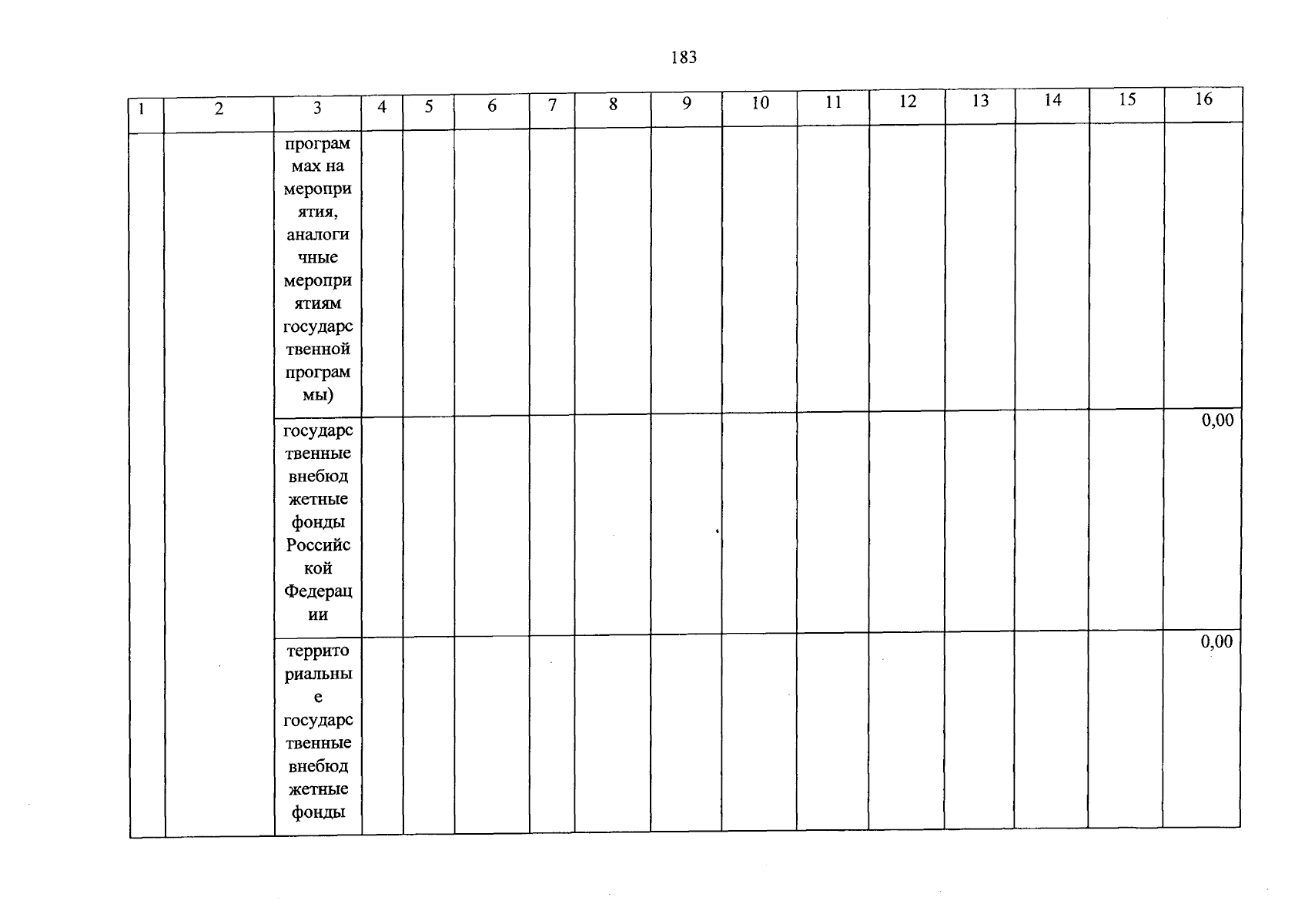 183

| 1 | 2 | 3 | 4 | 5 | 6 | 7 | 8 | 9 | 10 | 11 | 12 | 13 | 14 | 15 | 16 |
|---|---|---|---|---|---|---|---|---|---|---|---|---|---|---|---|
| | | программах на мероприятия, аналогичные мероприятиям государственной программы) | | | | | | | | | | | | | |
| | | государственные внебюджетные фонды Российской Федерации | | | | | | | | | | | | | 0,00 |
| | | территориальные государственные внебюджетные фонды | | | | | | | | | | | | | 0,00 |